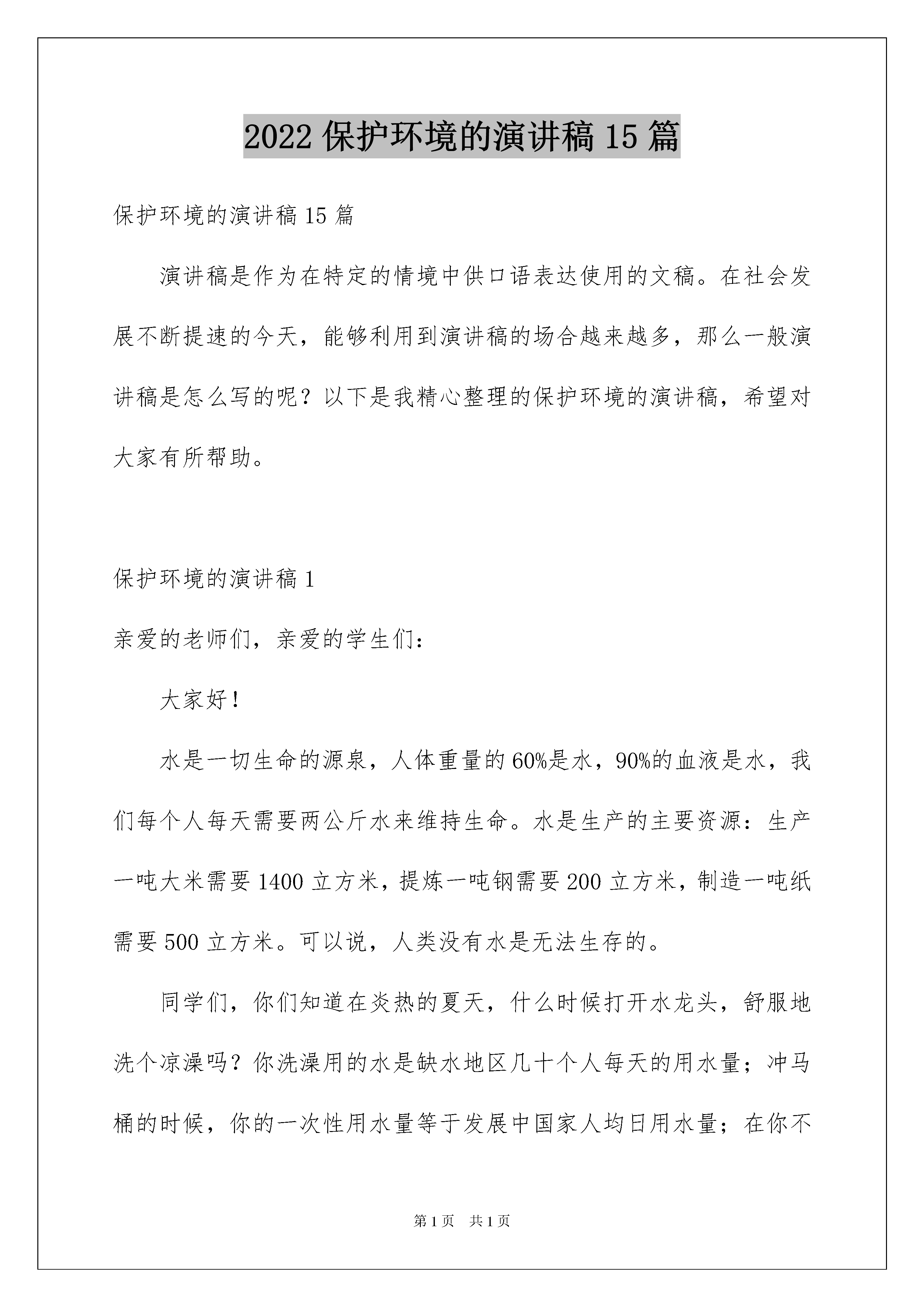 2022 保护环境的演讲稿 15 篇

保护环境的演讲稿 15 篇

演讲稿是作为在特定的情境中供口语表达使用的文稿。在社会发展不断提速的今天，能够利用到演讲稿的场合越来越多，那么一般演讲稿是怎么写的呢？以下是我精心整理的保护环境的演讲稿，希望对大家有所帮助。

保护环境的演讲稿 1

亲爱的老师们，亲爱的学生们：

大家好！

水是一切生命的源泉，人体重量的 60%是水，90%的血液是水，我们每个人每天需要两公斤水来维持生命。水是生产的主要资源：生产一吨大米需要 1400 立方米，提炼一吨钢需要 200 立方米，制造一吨纸需要 500 立方米。可以说，人类没有水是无法生存的。

同学们，你们知道在炎热的夏天，什么时候打开水龙头，舒服地洗个凉澡吗？你洗澡用的水是缺水地区几十个人每天的用水量；冲马桶的时候，你的一次性用水量等于发展中国家人均日用水量；在你不

第 1 页 共 1 页